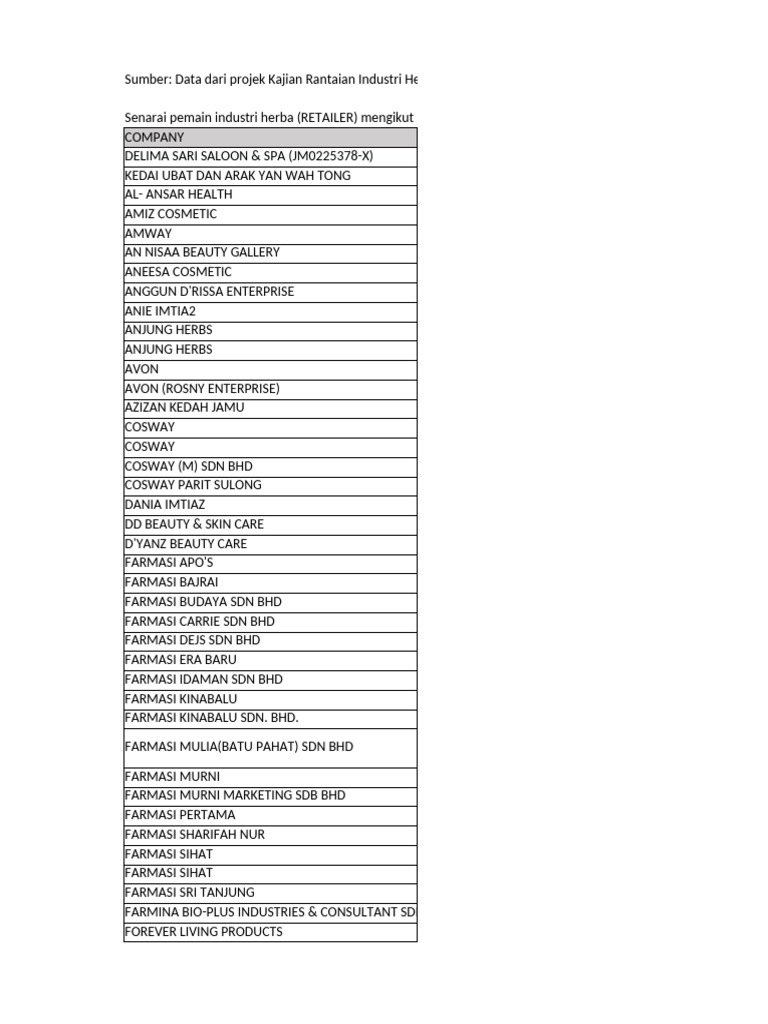 Sumber: Data dari projek Kajian Rantaian Industri He

Senarai pemain industri herba (RETAILER) mengikut

| COMPANY |
|---|
| DELIMA SARI SALOON & SPA (JM0225378-X) |
| KEDAI UBAT DAN ARAK YAN WAH TONG |
| AL- ANSAR HEALTH |
| AMIZ COSMETIC |
| AMWAY |
| AN NISAA BEAUTY GALLERY |
| ANEESA COSMETIC |
| ANGGUN D'RISSA ENTERPRISE |
| ANIE IMTIA2 |
| ANJUNG HERBS |
| ANJUNG HERBS |
| AVON |
| AVON (ROSNY ENTERPRISE) |
| AZIZAN KEDAH JAMU |
| COSWAY |
| COSWAY |
| COSWAY (M) SDN BHD |
| COSWAY PARIT SULONG |
| DANIA IMTIAZ |
| DD BEAUTY & SKIN CARE |
| D'YANZ BEAUTY CARE |
| FARMASI APO'S |
| FARMASI BAJRAI |
| FARMASI BUDAYA SDN BHD |
| FARMASI CARRIE SDN BHD |
| FARMASI DEJS SDN BHD |
| FARMASI ERA BARU |
| FARMASI IDAMAN SDN BHD |
| FARMASI KINABALU |
| FARMASI KINABALU SDN. BHD. |
| FARMASI MULIA(BATU PAHAT) SDN BHD |
| FARMASI MURNI |
| FARMASI MURNI MARKETING SDB BHD |
| FARMASI PERTAMA |
| FARMASI SHARIFAH NUR |
| FARMASI SIHAT |
| FARMASI SIHAT |
| FARMASI SRI TANJUNG |
| FARMINA BIO-PLUS INDUSTRIES & CONSULTANT SD |
| FOREVER LIVING PRODUCTS |